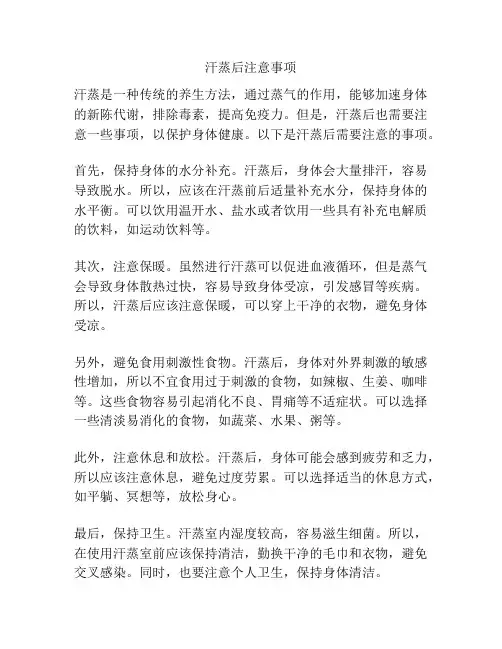 汗蒸后注意事项

汗蒸是一种传统的养生方法，通过蒸气的作用，能够加速身体的新陈代谢，排除毒素，提高免疫力。但是，汗蒸后也需要注意一些事项，以保护身体健康。以下是汗蒸后需要注意的事项。

首先，保持身体的水分补充。汗蒸后，身体会大量排汗，容易导致脱水。所以，应该在汗蒸前后适量补充水分，保持身体的水平衡。可以饮用温开水、盐水或者饮用一些具有补充电解质的饮料，如运动饮料等。

其次，注意保暖。虽然进行汗蒸可以促进血液循环，但是蒸气会导致身体散热过快，容易导致身体受凉，引发感冒等疾病。所以，汗蒸后应该注意保暖，可以穿上干净的衣物，避免身体受凉。

另外，避免食用刺激性食物。汗蒸后，身体对外界刺激的敏感性增加，所以不宜食用过于刺激的食物，如辣椒、生姜、咖啡等。这些食物容易引起消化不良、胃痛等不适症状。可以选择一些清淡易消化的食物，如蔬菜、水果、粥等。

此外，注意休息和放松。汗蒸后，身体可能会感到疲劳和乏力，所以应该注意休息，避免过度劳累。可以选择适当的休息方式，如平躺、冥想等，放松身心。

最后，保持卫生。汗蒸室内湿度较高，容易滋生细菌。所以，在使用汗蒸室前应该保持清洁，勤换干净的毛巾和衣物，避免交叉感染。同时，也要注意个人卫生，保持身体清洁。